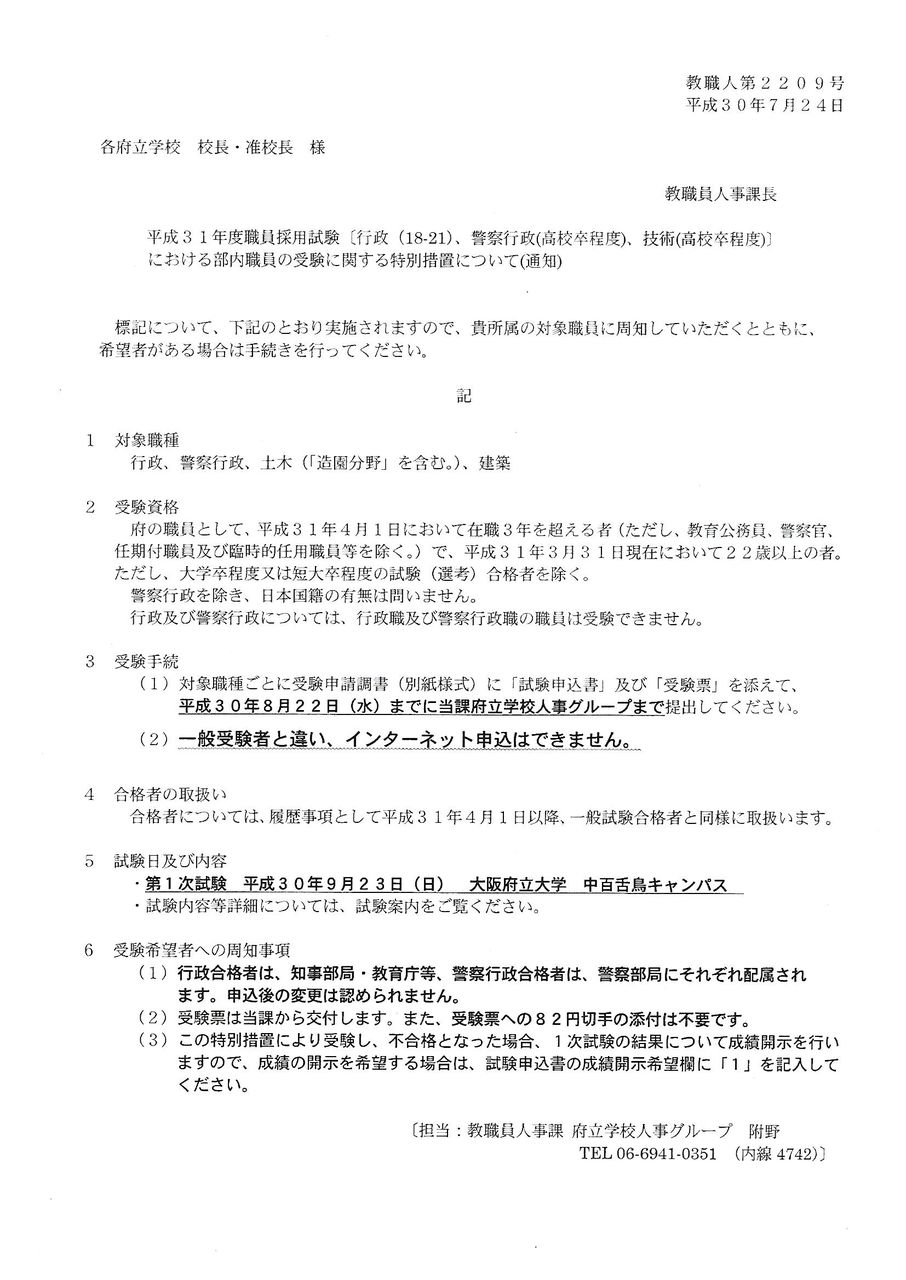 教職人第２２０９号
平成３０年７月２４日

各府立学校　校長・准校長　様

教職員人事課長

平成３１年度職員採用試験〔行政（18-21）、警察行政(高校卒程度)、技術(高校卒程度)〕における部内職員の受験に関する特別措置について(通知)

標記について、下記のとおり実施されますので、貴所属の対象職員に周知していただくとともに、希望者がある場合は手続きを行ってください。

記

１　対象職種
行政、警察行政、土木（「造園分野」を含む。）、建築

２　受験資格
府の職員として、平成３１年４月１日において在職３年を超える者（ただし、教育公務員、警察官、任期付職員及び臨時的任用職員等を除く。）で、平成３１年３月３１日現在において２２歳以上の者。ただし、大学卒程度又は短大卒程度の試験（選考）合格者を除く。
警察行政を除き、日本国籍の有無は問いません。
行政及び警察行政については、行政職及び警察行政職の職員は受験できません。

３　受験手続
（１）対象職種ごとに受験申請調書（別紙様式）に「試験申込書」及び「受験票」を添えて、平成３０年８月２２日（水）までに当課府立学校人事グループまで提出してください。
（２）一般受験者と違い、インターネット申込はできません。

４　合格者の取扱い
合格者については、履歴事項として平成３１年４月１日以降、一般試験合格者と同様に取扱います。

５　試験日及び内容
・第１次試験　平成３０年９月２３日（日）　大阪府立大学　中百舌鳥キャンパス
・試験内容等詳細については、試験案内をご覧ください。

６　受験希望者への周知事項
（１）行政合格者は、知事部局・教育庁等、警察行政合格者は、警察部局にそれぞれ配属されます。申込後の変更は認められません。
（２）受験票は当課から交付します。また、受験票への８２円切手の添付は不要です。
（３）この特別措置により受験し、不合格となった場合、１次試験の結果について成績開示を行いますので、成績の開示を希望する場合は、試験申込書の成績開示希望欄に「１」を記入してください。

〔担当：教職員人事課 府立学校人事グループ　附野
TEL 06-6941-0351 （内線 4742）〕